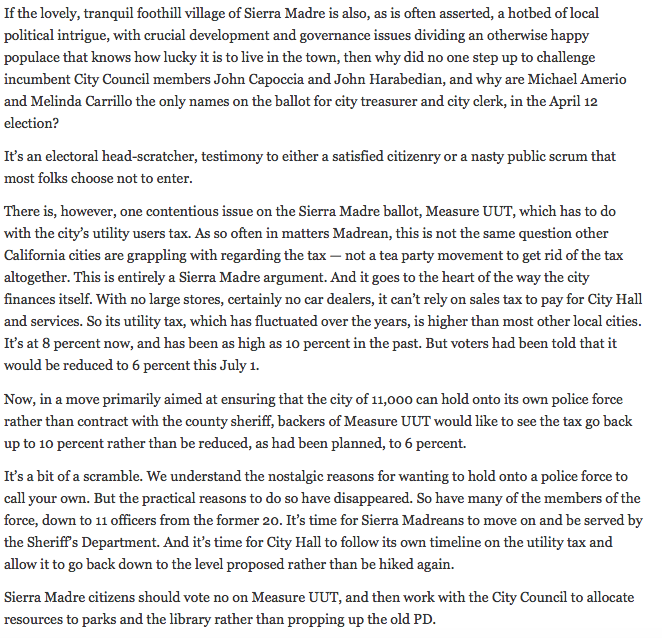 If the lovely, tranquil foothill village of Sierra Madre is also, as is often asserted, a hotbed of local political intrigue, with crucial development and governance issues dividing an otherwise happy populace that knows how lucky it is to live in the town, then why did no one step up to challenge incumbent City Council members John Capoccia and John Harabedian, and why are Michael Amerio and Melinda Carrillo the only names on the ballot for city treasurer and city clerk, in the April 12 election?

It's an electoral head-scratcher, testimony to either a satisfied citizenry or a nasty public scrum that most folks choose not to enter.

There is, however, one contentious issue on the Sierra Madre ballot, Measure UUT, which has to do with the city's utility users tax. As so often in matters Madrean, this is not the same question other California cities are grappling with regarding the tax — not a tea party movement to get rid of the tax altogether. This is entirely a Sierra Madre argument. And it goes to the heart of the way the city finances itself. With no large stores, certainly no car dealers, it can't rely on sales tax to pay for City Hall and services. So its utility tax, which has fluctuated over the years, is higher than most other local cities. It's at 8 percent now, and has been as high as 10 percent in the past. But voters had been told that it would be reduced to 6 percent this July 1.

Now, in a move primarily aimed at ensuring that the city of 11,000 can hold onto its own police force rather than contract with the county sheriff, backers of Measure UUT would like to see the tax go back up to 10 percent rather than be reduced, as had been planned, to 6 percent.

It's a bit of a scramble. We understand the nostalgic reasons for wanting to hold onto a police force to call your own. But the practical reasons to do so have disappeared. So have many of the members of the force, down to 11 officers from the former 20. It's time for Sierra Madreans to move on and be served by the Sheriff's Department. And it's time for City Hall to follow its own timeline on the utility tax and allow it to go back down to the level proposed rather than be hiked again.

Sierra Madre citizens should vote no on Measure UUT, and then work with the City Council to allocate resources to parks and the library rather than propping up the old PD.